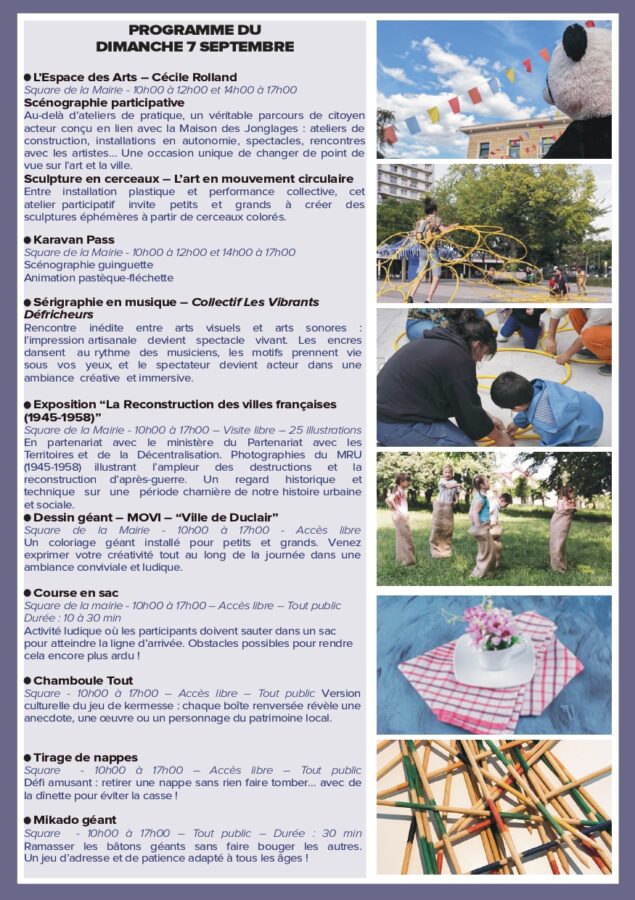 PROGRAMME DU
DIMANCHE 7 SEPTEMBRE

● L'Espace des Arts – Cécile Rolland
Square de la Mairie - 10h00 à 12h00 et 14h00 à 17h00
Scénographie participative
Au-delà d'ateliers de pratique, un véritable parcours de citoyen acteur conçu en lien avec la Maison des Jonglages : ateliers de construction, installations en autonomie, spectacles, rencontres avec les artistes... Une occasion unique de changer de point de vue sur l'art et la ville.
Sculpture en cerceaux – L'art en mouvement circulaire
Entre installation plastique et performance collective, cet atelier participatif invite petits et grands à créer des sculptures éphémères à partir de cerceaux colorés.

● Karavan Pass
Square de la Mairie - 10h00 à 12h00 et 14h00 à 17h00
Scénographie guinguette
Animation pastèque-fléchette

● Sérigraphie en musique – Collectif Les Vibrants Défricheurs
Rencontre inédite entre arts visuels et arts sonores : l'impression artisanale devient spectacle vivant. Les encres dansent au rythme des musiciens, les motifs prennent vie sous vos yeux, et le spectateur devient acteur dans une ambiance créative et immersive.

● Exposition "La Reconstruction des villes françaises (1945-1958)"
Square de la Mairie - 10h00 à 17h00 – Visite libre – 25 illustrations
En partenariat avec le ministère du Partenariat avec les Territoires et de la Décentralisation. Photographies du MRU (1945-1958) illustrant l'ampleur des destructions et la reconstruction d'après-guerre. Un regard historique et technique sur une période charnière de notre histoire urbaine et sociale.
● Dessin géant – MOVI – "Ville de Duclair"
Square de la Mairie - 10h00 à 17h00 - Accès libre
Un coloriage géant installé pour petits et grands. Venez exprimer votre créativité tout au long de la journée dans une ambiance conviviale et ludique.

● Course en sac
Square de la mairie - 10h00 à 17h00 – Accès libre – Tout public
Durée : 10 à 30 min
Activité ludique où les participants doivent sauter dans un sac pour atteindre la ligne d'arrivée. Obstacles possibles pour rendre cela encore plus ardu !

● Chamboule Tout
Square - 10h00 à 17h00 – Accès libre – Tout public Version culturelle du jeu de kermesse : chaque boîte renversée révèle une anecdote, une œuvre ou un personnage du patrimoine local.

● Tirage de nappes
Square - 10h00 à 17h00 – Accès libre – Tout public
Défi amusant : retirer une nappe sans rien faire tomber... avec de la dînette pour éviter la casse !

● Mikado géant
Square - 10h00 à 17h00 – Tout public – Durée : 30 min
Ramasser les bâtons géants sans faire bouger les autres. Un jeu d'adresse et de patience adapté à tous les âges !